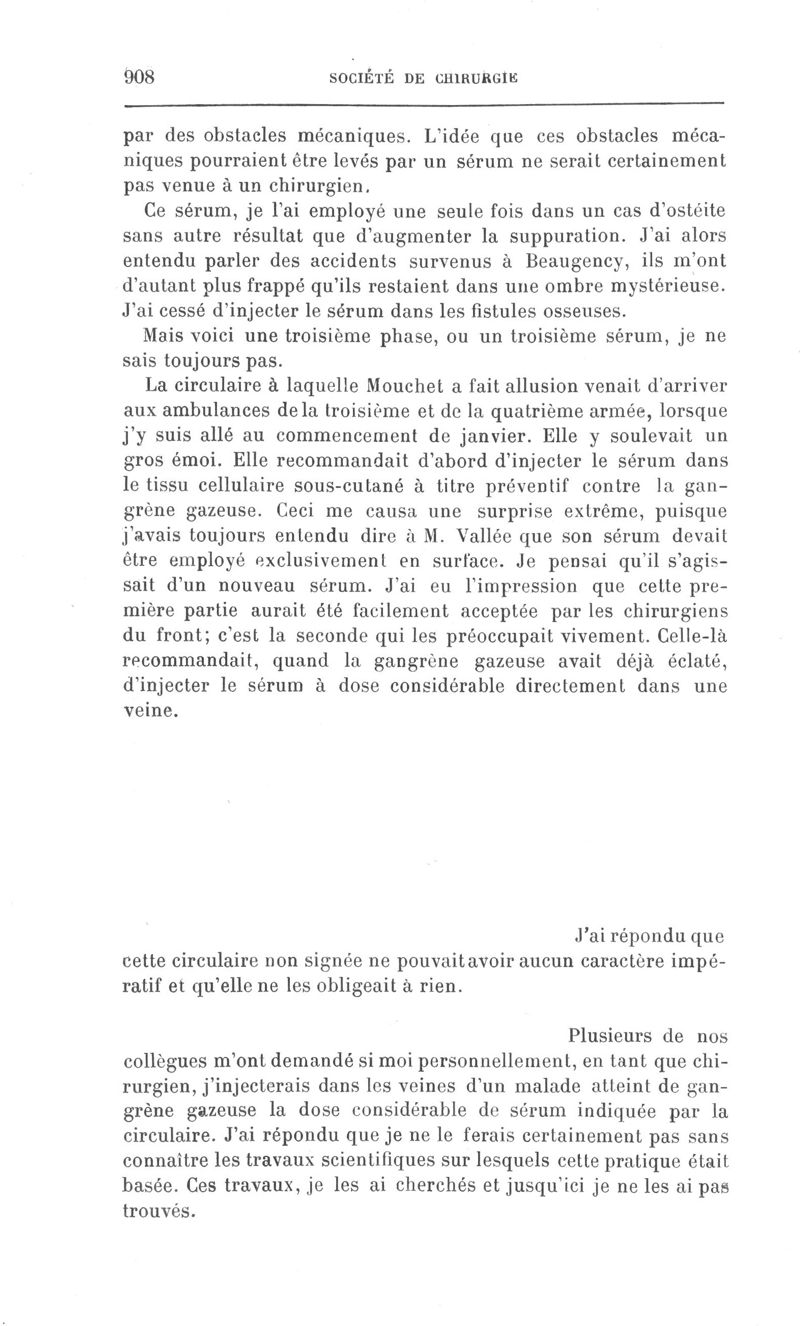 908 SOCIÉTÉ DE CHIRURGIE

par des obstacles mécaniques. L'idée que ces obstacles mécaniques pourraient être levés par un sérum ne serait certainement pas venue à un chirurgien.

Ce sérum, je l'ai employé une seule fois dans un cas d'ostéite sans autre résultat que d'augmenter la suppuration. J'ai alors entendu parler des accidents survenus à Beaugency, ils m'ont d'autant plus frappé qu'ils restaient dans une ombre mystérieuse. J'ai cessé d'injecter le sérum dans les fistules osseuses.

Mais voici une troisième phase, ou un troisième sérum, je ne sais toujours pas.

La circulaire à laquelle Mouchet a fait allusion venait d'arriver aux ambulances de la troisième et de la quatrième armée, lorsque j'y suis allé au commencement de janvier. Elle y soulevait un gros émoi. Elle recommandait d'abord d'injecter le sérum dans le tissu cellulaire sous-cutané à titre préventif contre la gangrène gazeuse. Ceci me causa une surprise extrême, puisque j'avais toujours entendu dire à M. Vallée que son sérum devait être employé exclusivement en surface. Je pensai qu'il s'agissait d'un nouveau sérum. J'ai eu l'impression que cette première partie aurait été facilement acceptée par les chirurgiens du front; c'est la seconde qui les préoccupait vivement. Celle-là recommandait, quand la gangrène gazeuse avait déjà éclaté, d'injecter le sérum à dose considérable directement dans une veine.

J'ai répondu que cette circulaire non signée ne pouvait avoir aucun caractère impératif et qu'elle ne les obligeait à rien.

Plusieurs de nos collègues m'ont demandé si moi personnellement, en tant que chirurgien, j'injecterais dans les veines d'un malade atteint de gangrène gazeuse la dose considérable de sérum indiquée par la circulaire. J'ai répondu que je ne le ferais certainement pas sans connaître les travaux scientifiques sur lesquels cette pratique était basée. Ces travaux, je les ai cherchés et jusqu'ici je ne les ai pas trouvés.